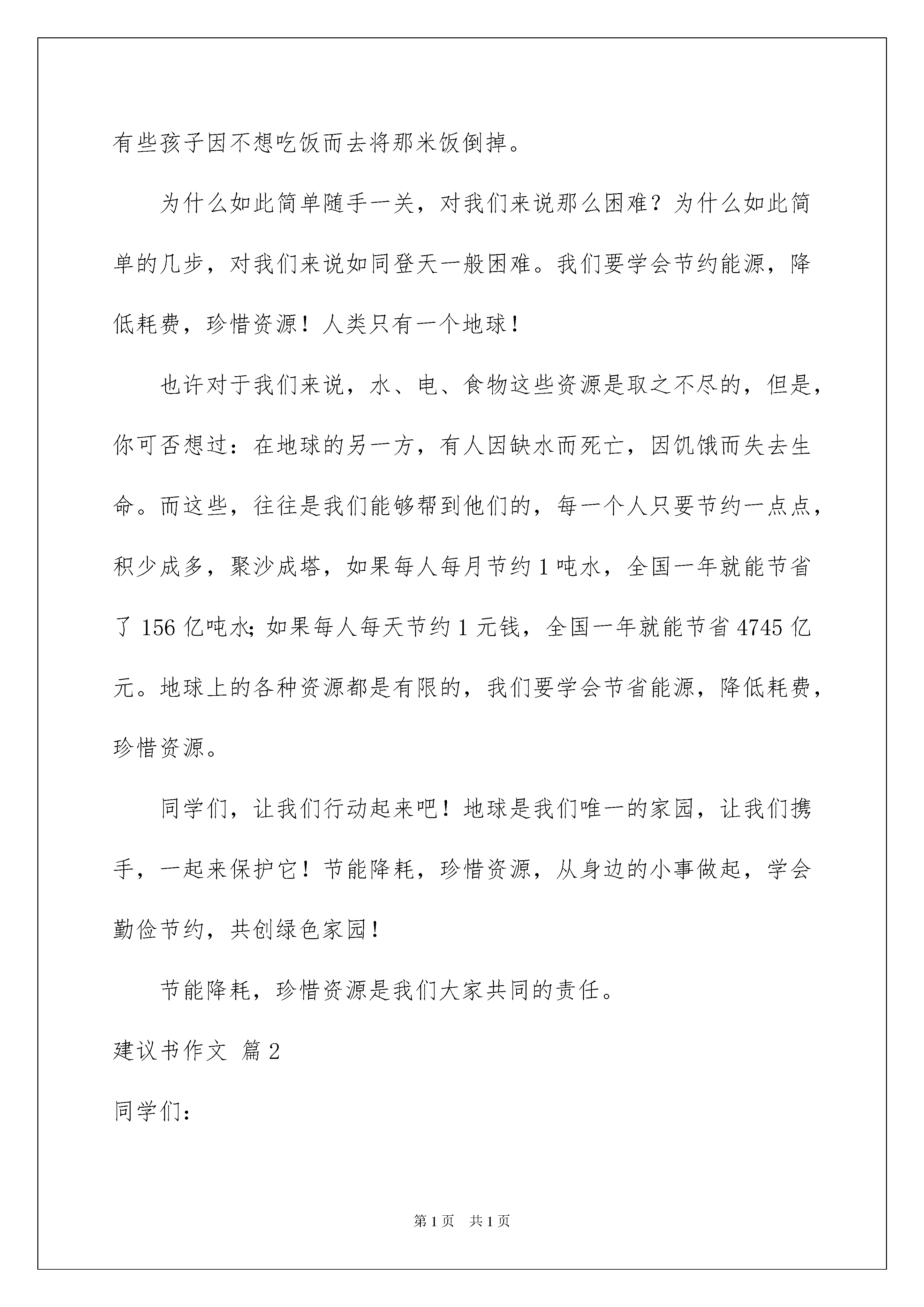 有些孩子因不想吃饭而去将那米饭倒掉。

为什么如此简单随手一关，对我们来说那么困难？为什么如此简单的几步，对我们来说如同登天一般困难。我们要学会节约能源，降低耗费，珍惜资源！人类只有一个地球！

也许对于我们来说，水、电、食物这些资源是取之不尽的，但是，你可否想过：在地球的另一方，有人因缺水而死亡，因饥饿而失去生命。而这些，往往是我们能够帮到他们的，每一个人只要节约一点点，积少成多，聚沙成塔，如果每人每月节约1吨水，全国一年就能节省了156亿吨水；如果每人每天节约1元钱，全国一年就能节省4745亿元。地球上的各种资源都是有限的，我们要学会节省能源，降低耗费，珍惜资源。

同学们，让我们行动起来吧！地球是我们唯一的家园，让我们携手，一起来保护它！节能降耗，珍惜资源，从身边的小事做起，学会勤俭节约，共创绿色家园！

节能降耗，珍惜资源是我们大家共同的责任。

建议书作文 篇2

同学们：

第1页 共1页